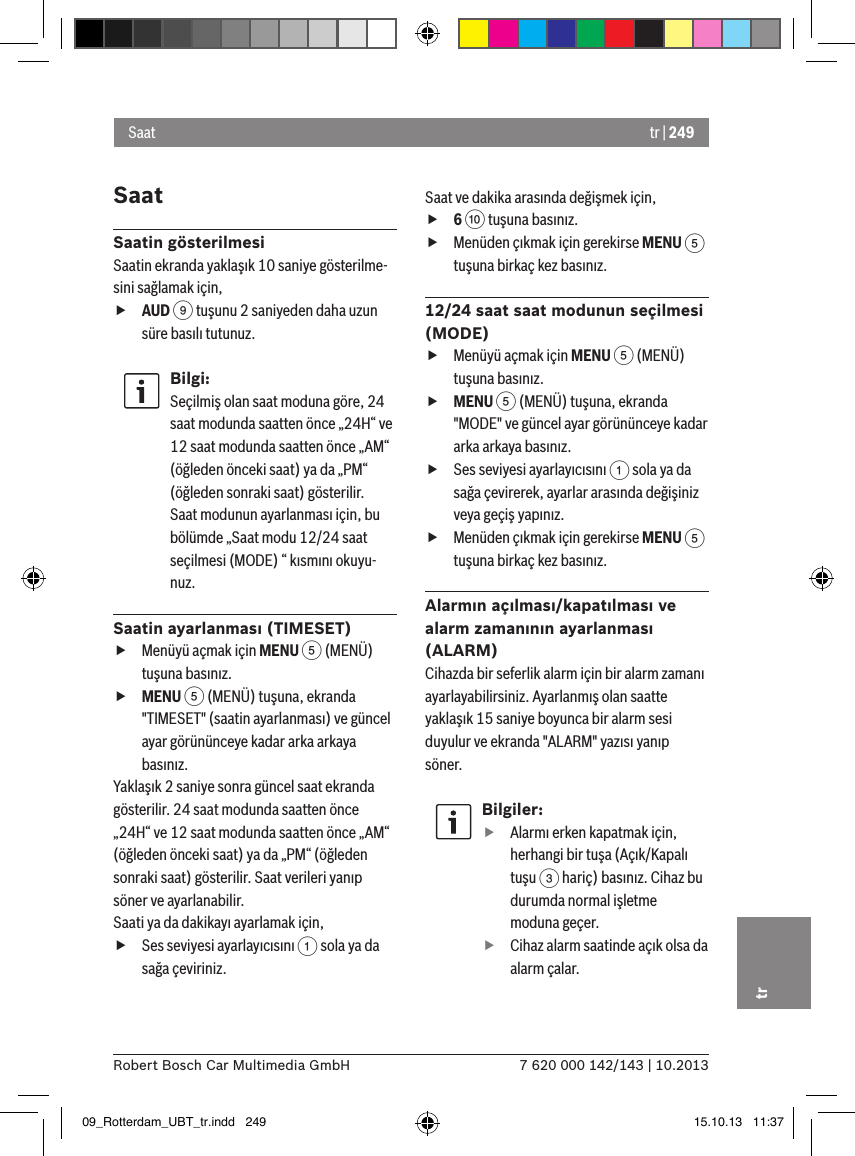 Saat

tr | 249

Saat

Saatin gösterilmesi

Saatin ekranda yaklaşık 10 saniye gösterilmesini sağlamak için,

▶ AUD 9 tuşunu 2 saniyeden daha uzun süre basılı tutunuz.

Bilgi:
Seçilmiş olan saat moduna göre, 24 saat modunda saatten önce „24H“ ve 12 saat modunda saatten önce „AM“ (öğleden önceki saat) ya da „PM“ (öğleden sonraki saat) gösterilir. Saat modunun ayarlanması için, bu bölümde „Saat modu 12/24 saat seçilmesi (MODE) “ kısmını okuyunuz.

Saatin ayarlanması (TIMESET)

▶ Menüyü açmak için MENU 5 (MENÜ) tuşuna basınız.

▶ MENU 5 (MENÜ) tuşuna, ekranda "TIMESET" (saatin ayarlanması) ve güncel ayar görününceye kadar arka arkaya basınız.

Yaklaşık 2 saniye sonra güncel saat ekranda gösterilir. 24 saat modunda saatten önce „24H“ ve 12 saat modunda saatten önce „AM“ (öğleden önceki saat) ya da „PM“ (öğleden sonraki saat) gösterilir. Saat verileri yanıp söner ve ayarlanabilir.

Saati ya da dakikayı ayarlamak için,

▶ Ses seviyesi ayarlayıcısını 1 sola ya da sağa çeviriniz.

Saat ve dakika arasında değişmek için,

▶ 6 10 tuşuna basınız.

▶ Menüden çıkmak için gerekirse MENU 5 tuşuna birkaç kez basınız.

12/24 saat saat modunun seçilmesi (MODE)

▶ Menüyü açmak için MENU 5 (MENÜ) tuşuna basınız.

▶ MENU 5 (MENÜ) tuşuna, ekranda "MODE" ve güncel ayar görününceye kadar arka arkaya basınız.

▶ Ses seviyesi ayarlayıcısını 1 sola ya da sağa çevirerek, ayarlar arasında değişiniz veya geçiş yapınız.

▶ Menüden çıkmak için gerekirse MENU 5 tuşuna birkaç kez basınız.

Alarmın açılması/kapatılması ve alarm zamanının ayarlanması (ALARM)

Cihazda bir seferlik alarm için bir alarm zamanı ayarlayabilirsiniz. Ayarlanmış olan saatte yaklaşık 15 saniye boyunca bir alarm sesi duyulur ve ekranda "ALARM" yazısı yanıp söner.

Bilgiler:

▶ Alarmı erken kapatmak için, herhangi bir tuşa (Açık/Kapalı tuşu 3 hariç) basınız. Cihaz bu durumda normal işletme moduna geçer.

▶ Cihaz alarm saatinde açık olsa da alarm çalar.

tr

Robert Bosch Car Multimedia GmbH

7 620 000 142/143 | 10.2013

09_Rotterdam_UBT_tr.indd 249

15.10.13 11:37